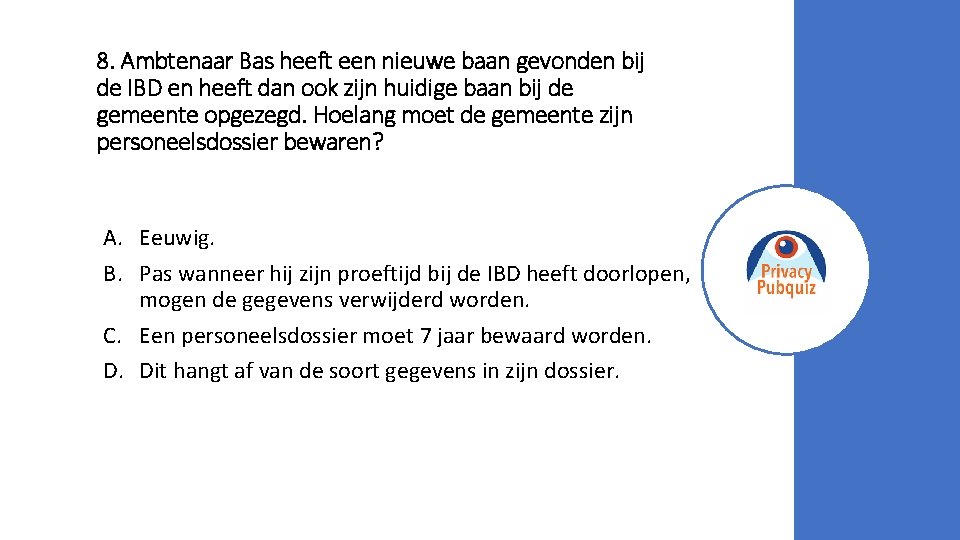 8. Ambtenaar Bas heeft een nieuwe baan gevonden bij de IBD en heeft dan ook zijn huidige baan bij de gemeente opgezegd. Hoelang moet de gemeente zijn personeelsdossier bewaren?

A. Eeuwig.
B. Pas wanneer hij zijn proeftijd bij de IBD heeft doorlopen, mogen de gegevens verwijderd worden.
C. Een personeelsdossier moet 7 jaar bewaard worden.
D. Dit hangt af van de soort gegevens in zijn dossier.

Privacy Pubquiz